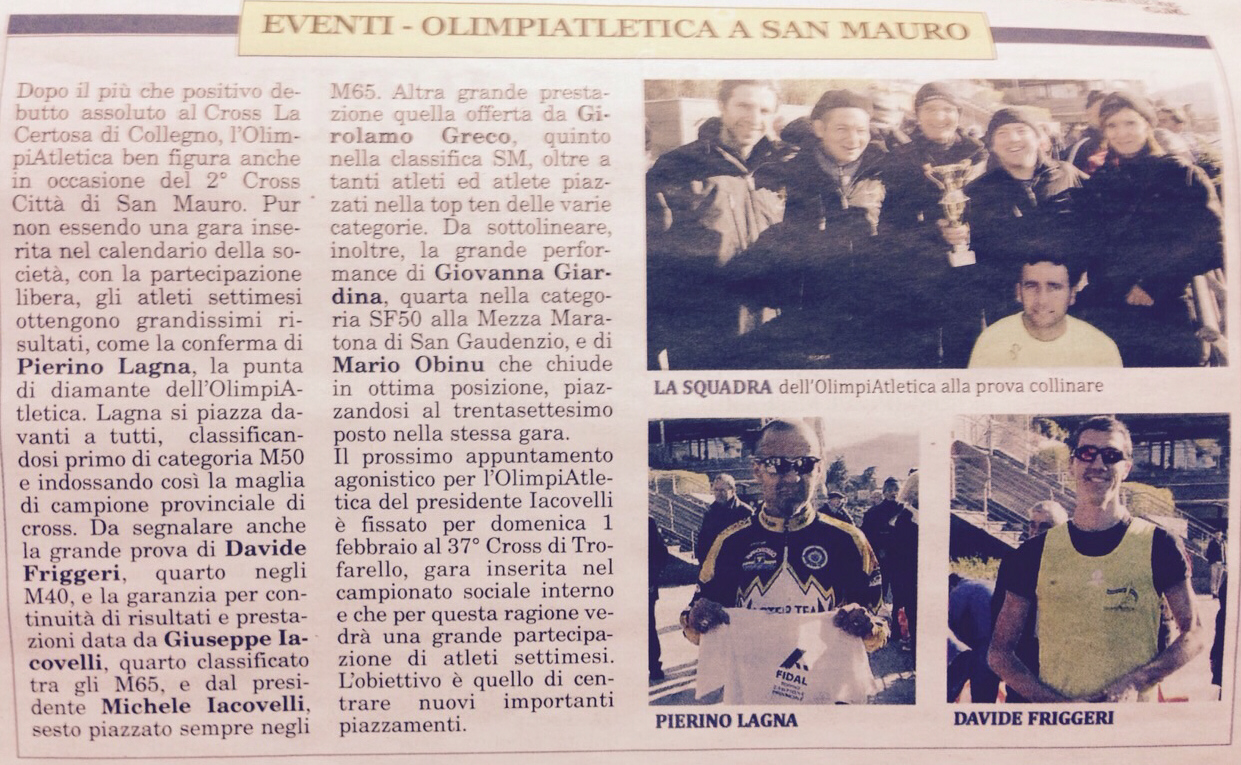 EVENTI - OLIMPIATLETICA A SAN MAURO

Dopo il più che positivo debutto assoluto al Cross La Certosa di Collegno, l'OlimpiAtletica ben figura anche in occasione del 2° Cross Città di San Mauro. Pur non essendo una gara inserita nel calendario della società, con la partecipazione libera, gli atleti settimesi ottengono grandissimi risultati, come la conferma di Pierino Lagna, la punta di diamante dell'OlimpiAtletica. Lagna si piazza davanti a tutti, classificandosi primo di categoria M50 e indossando così la maglia di campione provinciale di cross. Da segnalare anche la grande prova di Davide Friggeri, quarto negli M40, e la garanzia per continuità di risultati e prestazioni data da Giuseppe Iacovelli, quarto classificato tra gli M65, e dal presidente Michele Iacovelli, sesto piazzato sempre negli M65. Altra grande prestazione quella offerta da Girolamo Greco, quinto nella classifica SM, oltre a tanti atleti ed atlete piazzati nella top ten delle varie categorie. Da sottolineare, inoltre, la grande performance di Giovanna Giardina, quarta nella categoria SF50 alla Mezza Maratona di San Gaudenzio, e di Mario Obinu che chiude in ottima posizione, piazzandosi al trentasettesimo posto nella stessa gara.

Il prossimo appuntamento agonistico per l'OlimpiAtletica del presidente Iacovelli è fissato per domenica 1 febbraio al 37° Cross di Trofarello, gara inserita nel campionato sociale interno e che per questa ragione vedrà una grande partecipazione di atleti settimesi. L'obiettivo è quello di centrare nuovi importanti piazzamenti.

LA SQUADRA dell'OlimpiAtletica alla prova collinare

PIERINO LAGNA

DAVIDE FRIGGERI